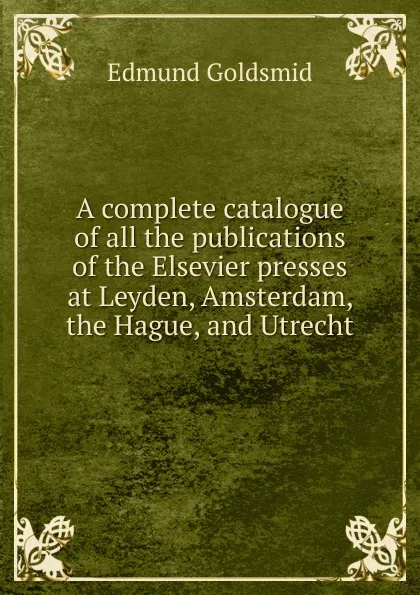 Edmund Goldsmid

A complete catalogue of all the publications of the Elsevier presses at Leyden, Amsterdam, the Hague, and Utrecht